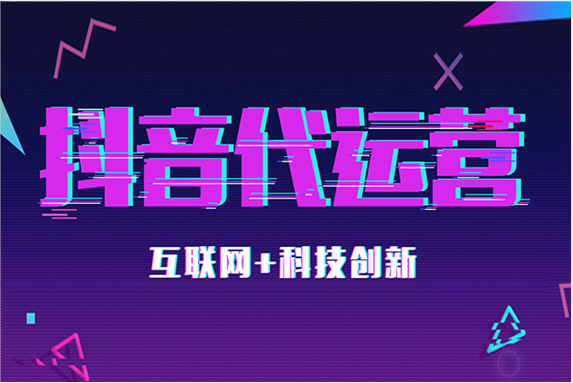 抖音代运营

互联网+科技创新